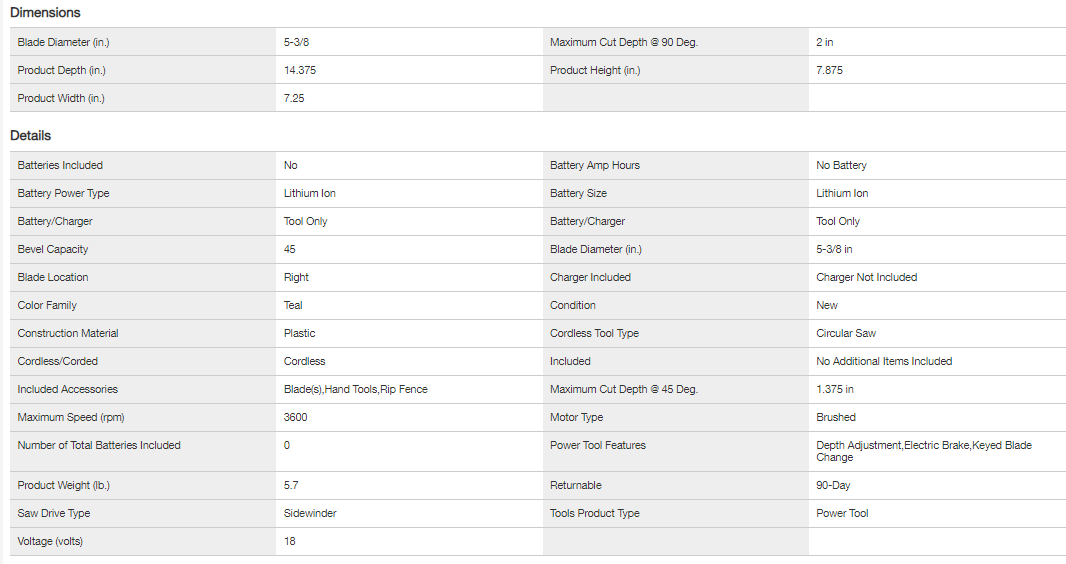 Dimensions

| Blade Diameter (in.) | 5-3/8 | Maximum Cut Depth @ 90 Deg. | 2 in |
|---|---|---|---|
| Product Depth (in.) | 14.375 | Product Height (in.) | 7.875 |
| Product Width (in.) | 7.25 | | |

Details

| Batteries Included | No | Battery Amp Hours | No Battery |
|---|---|---|---|
| Battery Power Type | Lithium Ion | Battery Size | Lithium Ion |
| Battery/Charger | Tool Only | Battery/Charger | Tool Only |
| Bevel Capacity | 45 | Blade Diameter (in.) | 5-3/8 in |
| Blade Location | Right | Charger Included | Charger Not Included |
| Color Family | Teal | Condition | New |
| Construction Material | Plastic | Cordless Tool Type | Circular Saw |
| Cordless/Corded | Cordless | Included | No Additional Items Included |
| Included Accessories | Blade(s),Hand Tools,Rip Fence | Maximum Cut Depth @ 45 Deg. | 1.375 in |
| Maximum Speed (rpm) | 3600 | Motor Type | Brushed |
| Number of Total Batteries Included | 0 | Power Tool Features | Depth Adjustment,Electric Brake,Keyed Blade Change |
| Product Weight (lb.) | 5.7 | Returnable | 90-Day |
| Saw Drive Type | Sidewinder | Tools Product Type | Power Tool |
| Voltage (volts) | 18 | | |